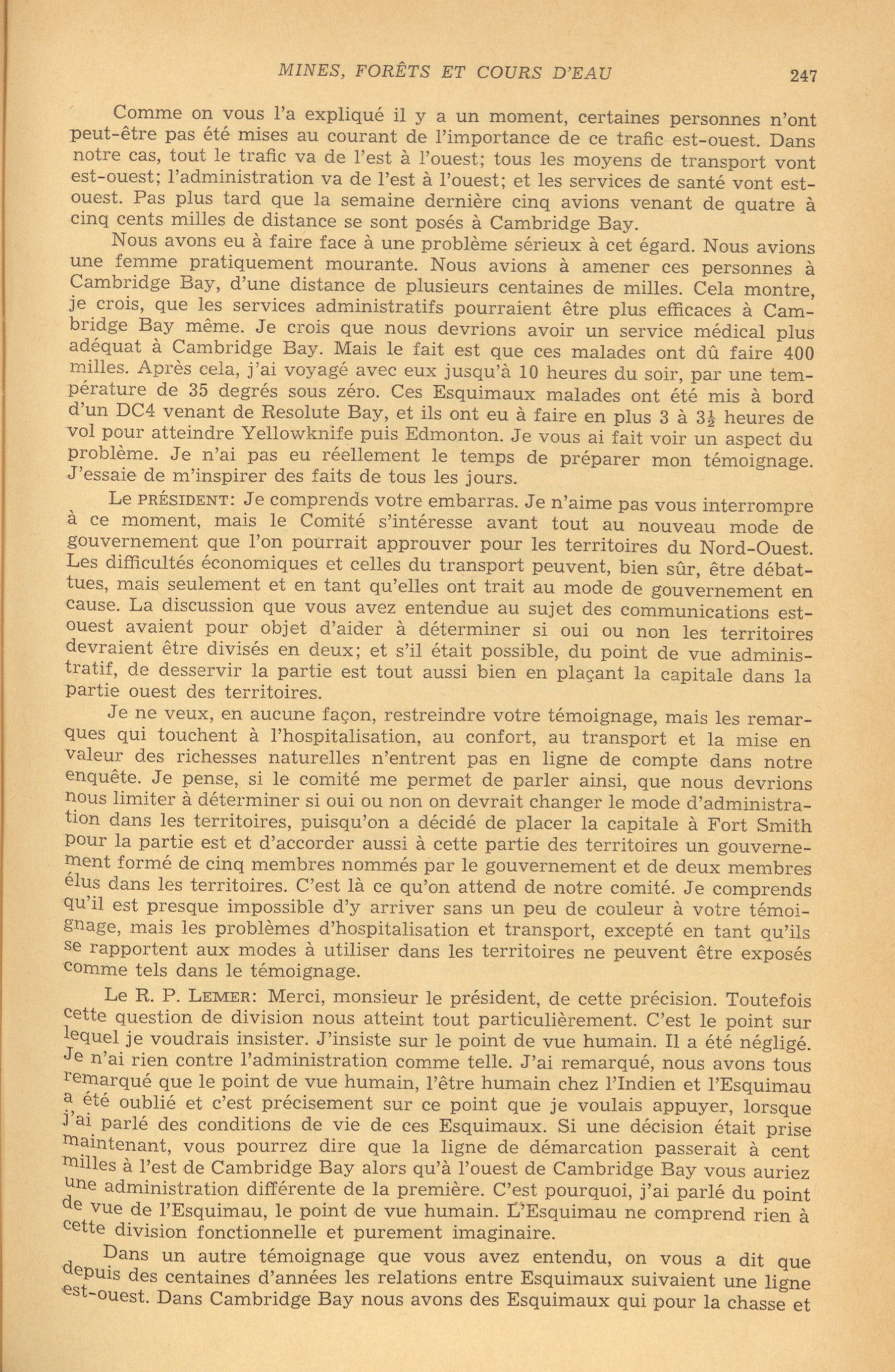 MINES, FORÊTS ET COURS D'EAU 247

Comme on vous l'a expliqué il y a un moment, certaines personnes n'ont peut-être pas été mises au courant de l'importance de ce trafic est-ouest. Dans notre cas, tout le trafic va de l'est à l'ouest; tous les moyens de transport vont est-ouest; l'administration va de l'est à l'ouest; et les services de santé vont est-ouest. Pas plus tard que la semaine dernière cinq avions venant de quatre à cinq cents milles de distance se sont posés à Cambridge Bay.

Nous avons eu à faire face à une problème sérieux à cet égard. Nous avions une femme pratiquement mourante. Nous avions à amener ces personnes à Cambridge Bay, d'une distance de plusieurs centaines de milles. Cela montre, je crois, que les services administratifs pourraient être plus efficaces à Cambridge Bay même. Je crois que nous devrions avoir un service médical plus adéquat à Cambridge Bay. Mais le fait est que ces malades ont dû faire 400 milles. Après cela, j'ai voyagé avec eux jusqu'à 10 heures du soir, par une température de 35 degrés sous zéro. Ces Esquimaux malades ont été mis à bord d'un DC4 venant de Resolute Bay, et ils ont eu à faire en plus 3 à $3\frac{1}{2}$ heures de vol pour atteindre Yellowknife puis Edmonton. Je vous ai fait voir un aspect du problème. Je n'ai pas eu réellement le temps de préparer mon témoignage. J'essaie de m'inspirer des faits de tous les jours.

Le PRÉSIDENT: Je comprends votre embarras. Je n'aime pas vous interrompre à ce moment, mais le Comité s'intéresse avant tout au nouveau mode de gouvernement que l'on pourrait approuver pour les territoires du Nord-Ouest. Les difficultés économiques et celles du transport peuvent, bien sûr, être débattues, mais seulement et en tant qu'elles ont trait au mode de gouvernement en cause. La discussion que vous avez entendue au sujet des communications est-ouest avaient pour objet d'aider à déterminer si oui ou non les territoires devraient être divisés en deux; et s'il était possible, du point de vue administratif, de desservir la partie est tout aussi bien en plaçant la capitale dans la partie ouest des territoires.

Je ne veux, en aucune façon, restreindre votre témoignage, mais les remarques qui touchent à l'hospitalisation, au confort, au transport et la mise en valeur des richesses naturelles n'entrent pas en ligne de compte dans notre enquête. Je pense, si le comité me permet de parler ainsi, que nous devrions nous limiter à déterminer si oui ou non on devrait changer le mode d'administration dans les territoires, puisqu'on a décidé de placer la capitale à Fort Smith pour la partie est et d'accorder aussi à cette partie des territoires un gouvernement formé de cinq membres nommés par le gouvernement et de deux membres élus dans les territoires. C'est là ce qu'on attend de notre comité. Je comprends qu'il est presque impossible d'y arriver sans un peu de couleur à votre témoignage, mais les problèmes d'hospitalisation et transport, excepté en tant qu'ils se rapportent aux modes à utiliser dans les territoires ne peuvent être exposés comme tels dans le témoignage.

Le R. P. LEMER: Merci, monsieur le président, de cette précision. Toutefois cette question de division nous atteint tout particulièrement. C'est le point sur lequel je voudrais insister. J'insiste sur le point de vue humain. Il a été négligé. Je n'ai rien contre l'administration comme telle. J'ai remarqué, nous avons tous remarqué que le point de vue humain, l'être humain chez l'Indien et l'Esquimau a été oublié et c'est précisement sur ce point que je voulais appuyer, lorsque j'ai parlé des conditions de vie de ces Esquimaux. Si une décision était prise maintenant, vous pourrez dire que la ligne de démarcation passerait à cent milles à l'est de Cambridge Bay alors qu'à l'ouest de Cambridge Bay vous auriez une administration différente de la première. C'est pourquoi, j'ai parlé du point de vue de l'Esquimau, le point de vue humain. L'Esquimau ne comprend rien à cette division fonctionnelle et purement imaginaire.

Dans un autre témoignage que vous avez entendu, on vous a dit que depuis des centaines d'années les relations entre Esquimaux suivaient une ligne est-ouest. Dans Cambridge Bay nous avons des Esquimaux qui pour la chasse et